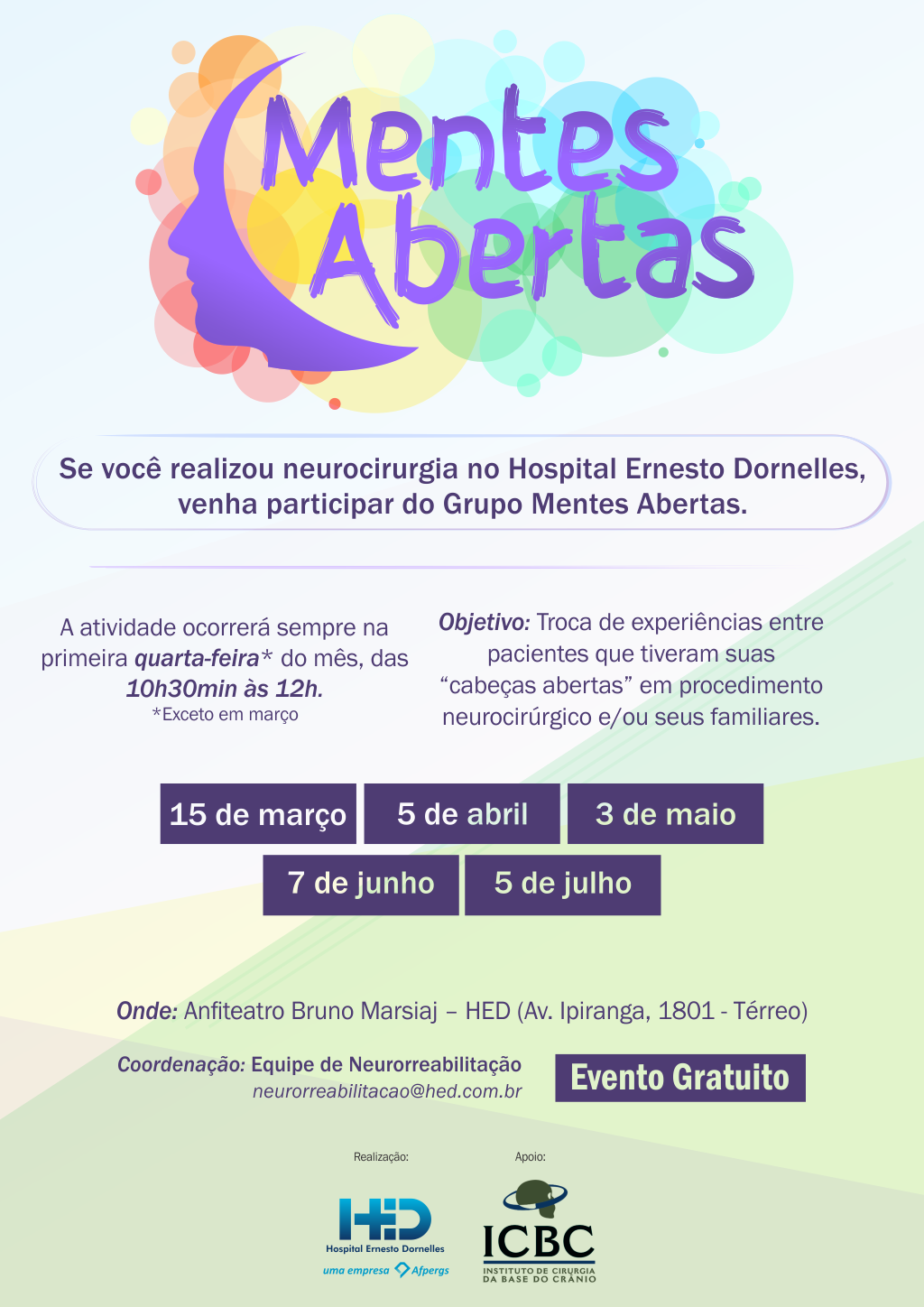 Mentes Abertas

Se você realizou neurocirurgia no Hospital Ernesto Dornelles, venha participar do Grupo Mentes Abertas.

A atividade ocorrerá sempre na primeira quarta-feira* do mês, das 10h30min às 12h.
*Exceto em março

Objetivo: Troca de experiências entre pacientes que tiveram suas "cabeças abertas" em procedimento neurocirúrgico e/ou seus familiares.

15 de março
5 de abril
3 de maio
7 de junho
5 de julho

Onde: Anfiteatro Bruno Marsiaj – HED (Av. Ipiranga, 1801 - Térreo)

Coordenação: Equipe de Neurorreabilitação
neurorreabilitacao@hed.com.br

Evento Gratuito

Realização:
HED
Hospital Ernesto Dornelles
uma empresa Afpergs

Apoio:
ICBC
INSTITUTO DE CIRURGIA DA BASE DO CRÂNIO